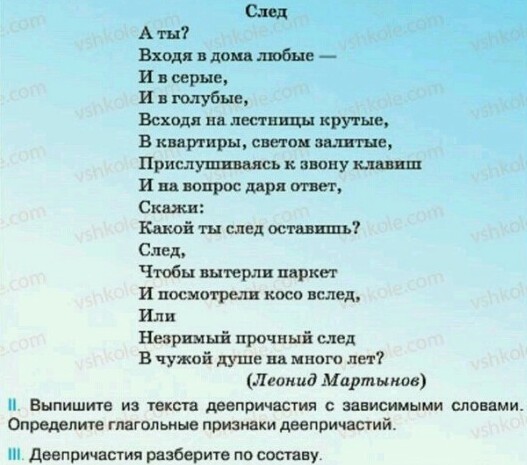 След

А ты?
Входя в дома любые —
И в серые,
И в голубые,
Всходя на лестницы крутые,
В квартиры, светом залитые,
Прислушиваясь к звону клавиш
И на вопрос даря ответ,
Скажи:
Какой ты след оставишь?
След,
Чтобы вытерли паркет
И посмотрели косо вслед,
Или
Незримый прочный след
В чужой душе на много лет?

(Леонид Мартынов)

II. Выпишите из текста деепричастия с зависимыми словами. Определите глагольные признаки деепричастий.

III. Деепричастия разберите по составу.

vshkole.com